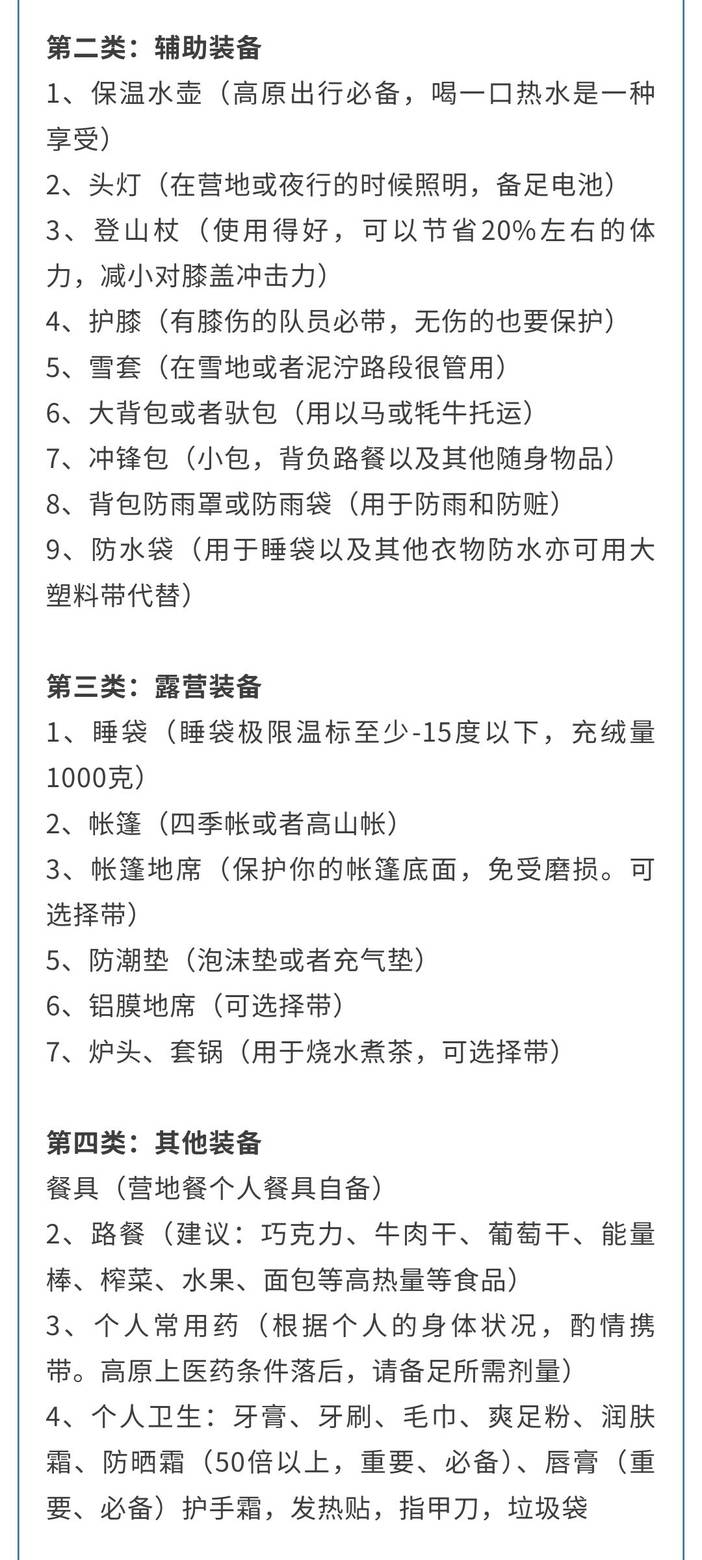 第二类：辅助装备
1、保温水壶（高原出行必备，喝一口热水是一种享受）
2、头灯（在营地或夜行的时候照明，备足电池）
3、登山杖（使用得好，可以节省20%左右的体力，减小对膝盖冲击力）
4、护膝（有膝伤的队员必带，无伤的也要保护）
5、雪套（在雪地或者泥泞路段很管用）
6、大背包或者驮包（用以马或牦牛托运）
7、冲锋包（小包，背负路餐以及其他随身物品）
8、背包防雨罩或防雨袋（用于防雨和防赃）
9、防水袋（用于睡袋以及其他衣物防水亦可用大塑料带代替）

第三类：露营装备
1、睡袋（睡袋极限温标至少-15度以下，充绒量1000克）
2、帐篷（四季帐或者高山帐）
3、帐篷地席（保护你的帐篷底面，免受磨损。可选择带）
5、防潮垫（泡沫垫或者充气垫）
6、铝膜地席（可选择带）
7、炉头、套锅（用于烧水煮茶，可选择带）

第四类：其他装备
餐具（营地餐个人餐具自备）
2、路餐（建议：巧克力、牛肉干、葡萄干、能量棒、榨菜、水果、面包等高热量等食品）
3、个人常用药（根据个人的身体状况，酌情携带。高原上医药条件落后，请备足所需剂量）
4、个人卫生：牙膏、牙刷、毛巾、爽足粉、润肤霜、防晒霜（50倍以上，重要、必备）、唇膏（重要、必备）护手霜，发热贴，指甲刀，垃圾袋